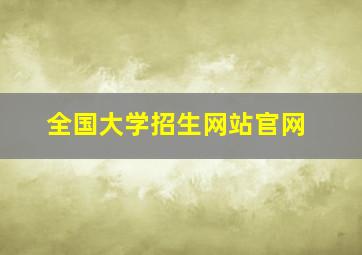 全国大学招生网站官网